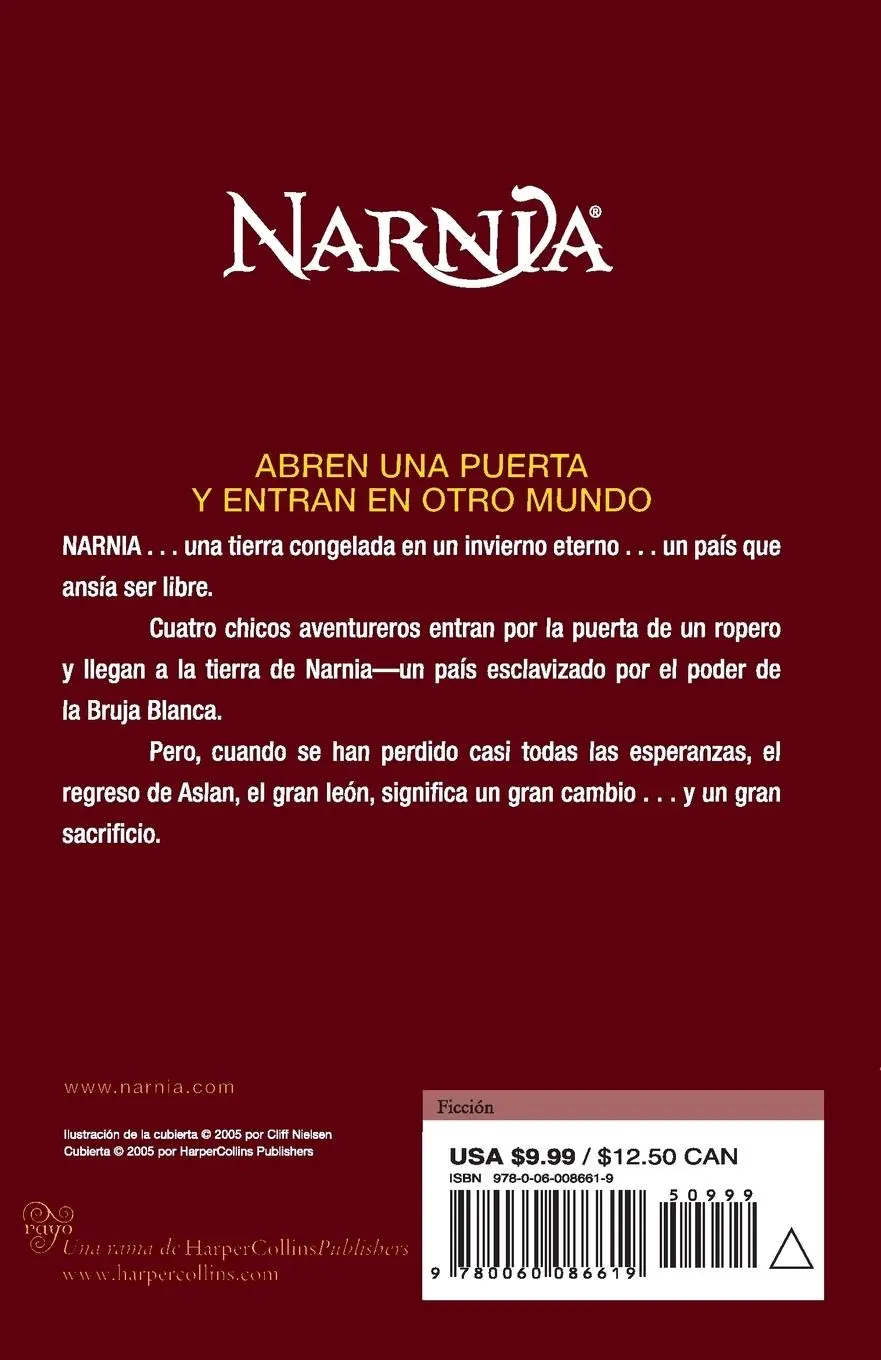 NARNIA®

ABREN UNA PUERTA
Y ENTRAN EN OTRO MUNDO

NARNIA . . . una tierra congelada en un invierno eterno . . . un país que ansía ser libre.

Cuatro chicos aventureros entran por la puerta de un ropero y llegan a la tierra de Narnia—un país esclavizado por el poder de la Bruja Blanca.

Pero, cuando se han perdido casi todas las esperanzas, el regreso de Aslan, el gran león, significa un gran cambio . . . y un gran sacrificio.

www.narnia.com

Ilustración de la cubierta © 2005 por Cliff Nielsen
Cubierta © 2005 por HarperCollins Publishers

rayo
Una rama de HarperCollinsPublishers
www.harpercollins.com

Ficción

USA $9.99 / $12.50 CAN
ISBN 978-0-06-008661-9

50999

9 780060 086619